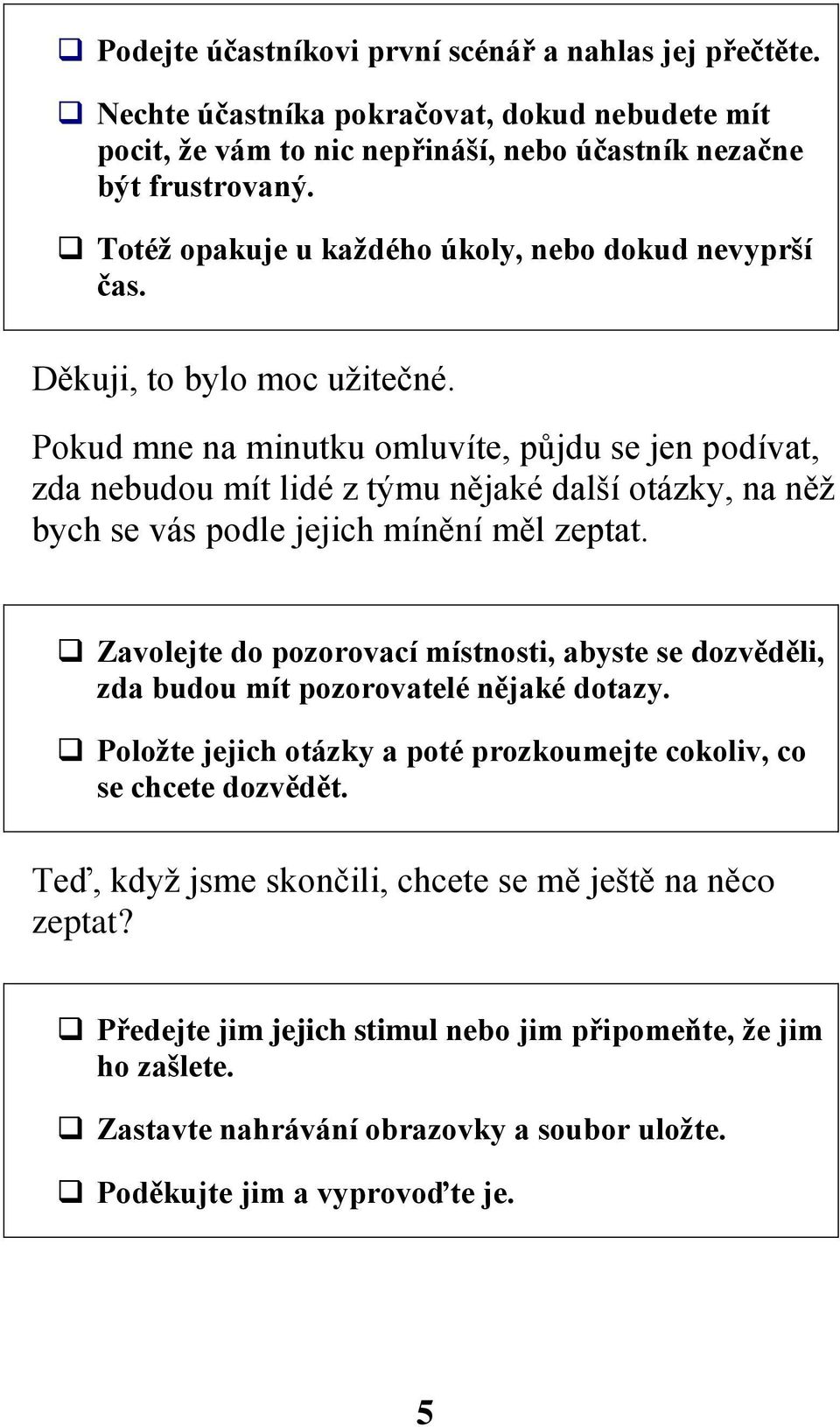 ❑ Podejte účastníkovi první scénář a nahlas jej přečtěte.

❑ Nechte účastníka pokračovat, dokud nebudete mít pocit, že vám to nic nepřináší, nebo účastník nezačne být frustrovaný.

❑ Totéž opakuje u každého úkoly, nebo dokud nevyprší čas.

Děkuji, to bylo moc užitečné.

Pokud mne na minutku omluvíte, půjdu se jen podívat, zda nebudou mít lidé z týmu nějaké další otázky, na něž bych se vás podle jejich mínění měl zeptat.

❑ Zavolejte do pozorovací místnosti, abyste se dozvěděli, zda budou mít pozorovatelé nějaké dotazy.

❑ Položte jejich otázky a poté prozkoumejte cokoliv, co se chcete dozvědět.

Teď, když jsme skončili, chcete se mě ještě na něco zeptat?

❑ Předejte jim jejich stimul nebo jim připomeňte, že jim ho zašlete.

❑ Zastavte nahrávání obrazovky a soubor uložte.

❑ Poděkujte jim a vyprovoďte je.

5